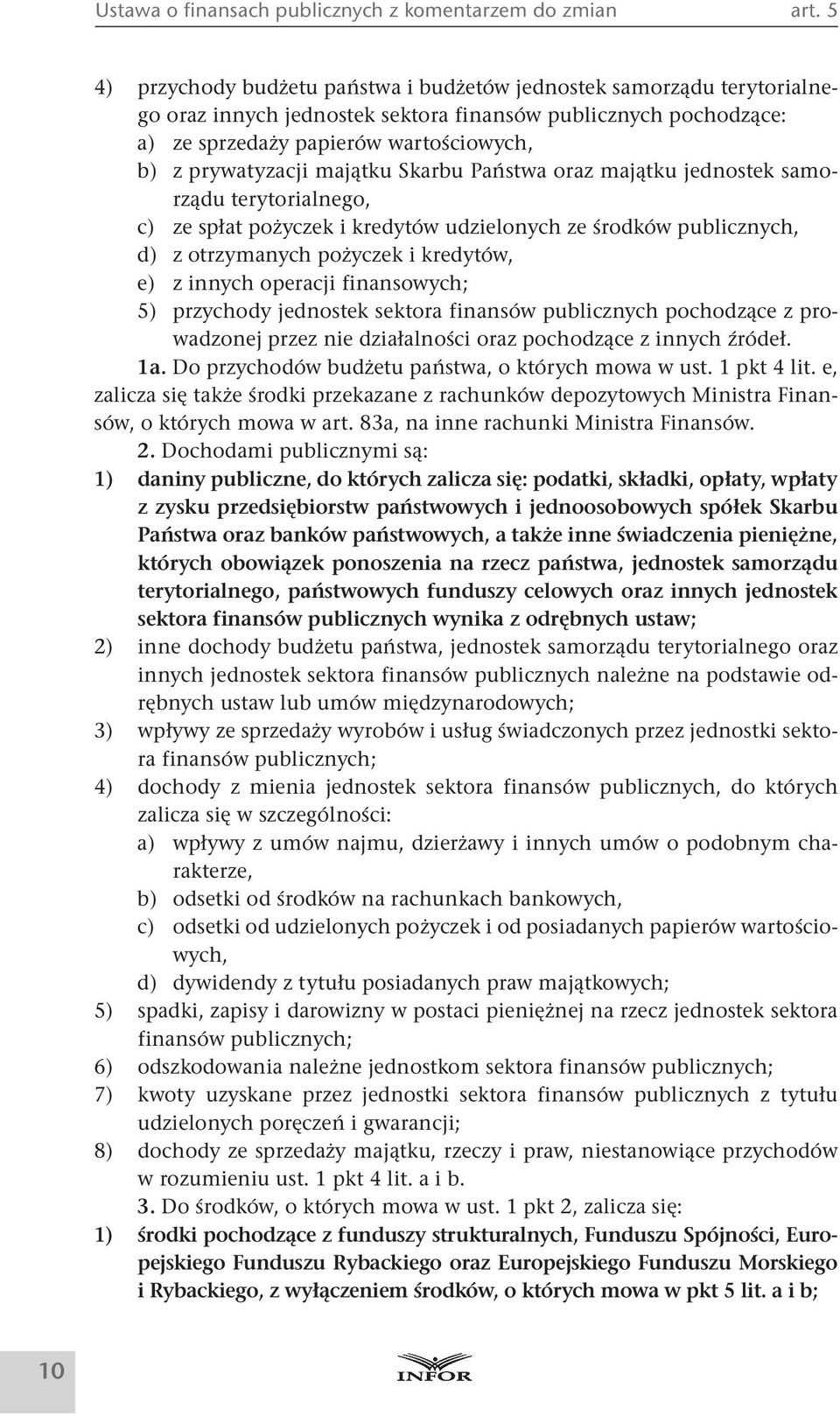 Ustawa o finansach publicznych z komentarzem do zmian art. 5

4) przychody budżetu państwa i budżetów jednostek samorządu terytorialnego oraz innych jednostek sektora finansów publicznych pochodzące:
a) ze sprzedaży papierów wartościowych,
b) z prywatyzacji majątku Skarbu Państwa oraz majątku jednostek samorządu terytorialnego,
c) ze spłat pożyczek i kredytów udzielonych ze środków publicznych,
d) z otrzymanych pożyczek i kredytów,
e) z innych operacji finansowych;
5) przychody jednostek sektora finansów publicznych pochodzące z prowadzonej przez nie działalności oraz pochodzące z innych źródeł.

1a. Do przychodów budżetu państwa, o których mowa w ust. 1 pkt 4 lit. e, zalicza się także środki przekazane z rachunków depozytowych Ministra Finansów, o których mowa w art. 83a, na inne rachunki Ministra Finansów.

2. Dochodami publicznymi są:
1) daniny publiczne, do których zalicza się: podatki, składki, opłaty, wpłaty z zysku przedsiębiorstw państwowych i jednoosobowych spółek Skarbu Państwa oraz banków państwowych, a także inne świadczenia pieniężne, których obowiązek ponoszenia na rzecz państwa, jednostek samorządu terytorialnego, państwowych funduszy celowych oraz innych jednostek sektora finansów publicznych wynika z odrębnych ustaw;
2) inne dochody budżetu państwa, jednostek samorządu terytorialnego oraz innych jednostek sektora finansów publicznych należne na podstawie odrębnych ustaw lub umów międzynarodowych;
3) wpływy ze sprzedaży wyrobów i usług świadczonych przez jednostki sektora finansów publicznych;
4) dochody z mienia jednostek sektora finansów publicznych, do których zalicza się w szczególności:
a) wpływy z umów najmu, dzierżawy i innych umów o podobnym charakterze,
b) odsetki od środków na rachunkach bankowych,
c) odsetki od udzielonych pożyczek i od posiadanych papierów wartościowych,
d) dywidendy z tytułu posiadanych praw majątkowych;
5) spadki, zapisy i darowizny w postaci pieniężnej na rzecz jednostek sektora finansów publicznych;
6) odszkodowania należne jednostkom sektora finansów publicznych;
7) kwoty uzyskane przez jednostki sektora finansów publicznych z tytułu udzielonych poręczeń i gwarancji;
8) dochody ze sprzedaży majątku, rzeczy i praw, niestanowiące przychodów w rozumieniu ust. 1 pkt 4 lit. a i b.

3. Do środków, o których mowa w ust. 1 pkt 2, zalicza się:
1) środki pochodzące z funduszy strukturalnych, Funduszu Spójności, Europejskiego Funduszu Rybackiego oraz Europejskiego Funduszu Morskiego i Rybackiego, z wyłączeniem środków, o których mowa w pkt 5 lit. a i b;

10

INFOR